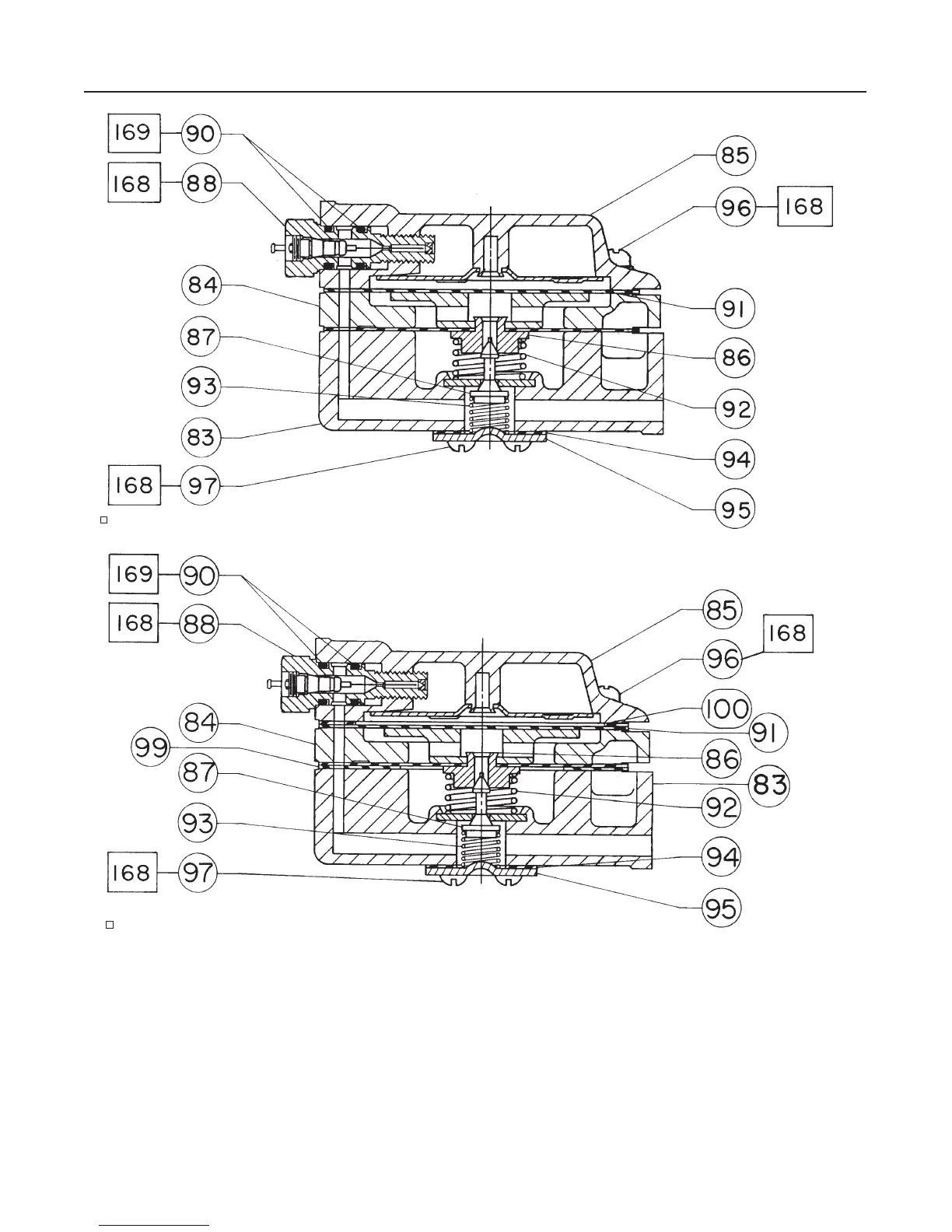 169 90
168 88
85
96 168
84
91
87
86
93
92
83
94
168 97
95

169 90
168 88
85
168
96
100
84
91
99
86
87
83
92
93
94
168 97
95